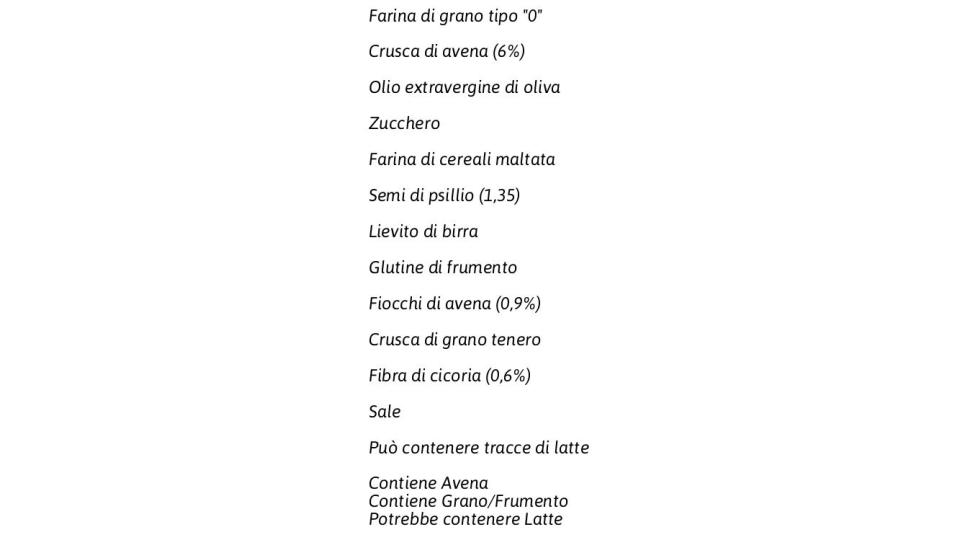 Farina di grano tipo "0"

Crusca di avena (6%)

Olio extravergine di oliva

Zucchero

Farina di cereali maltata

Semi di psillio (1,35)

Lievito di birra

Glutine di frumento

Fiocchi di avena (0,9%)

Crusca di grano tenero

Fibra di cicoria (0,6%)

Sale

Può contenere tracce di latte

Contiene Avena
Contiene Grano/Frumento
Potrebbe contenere Latte